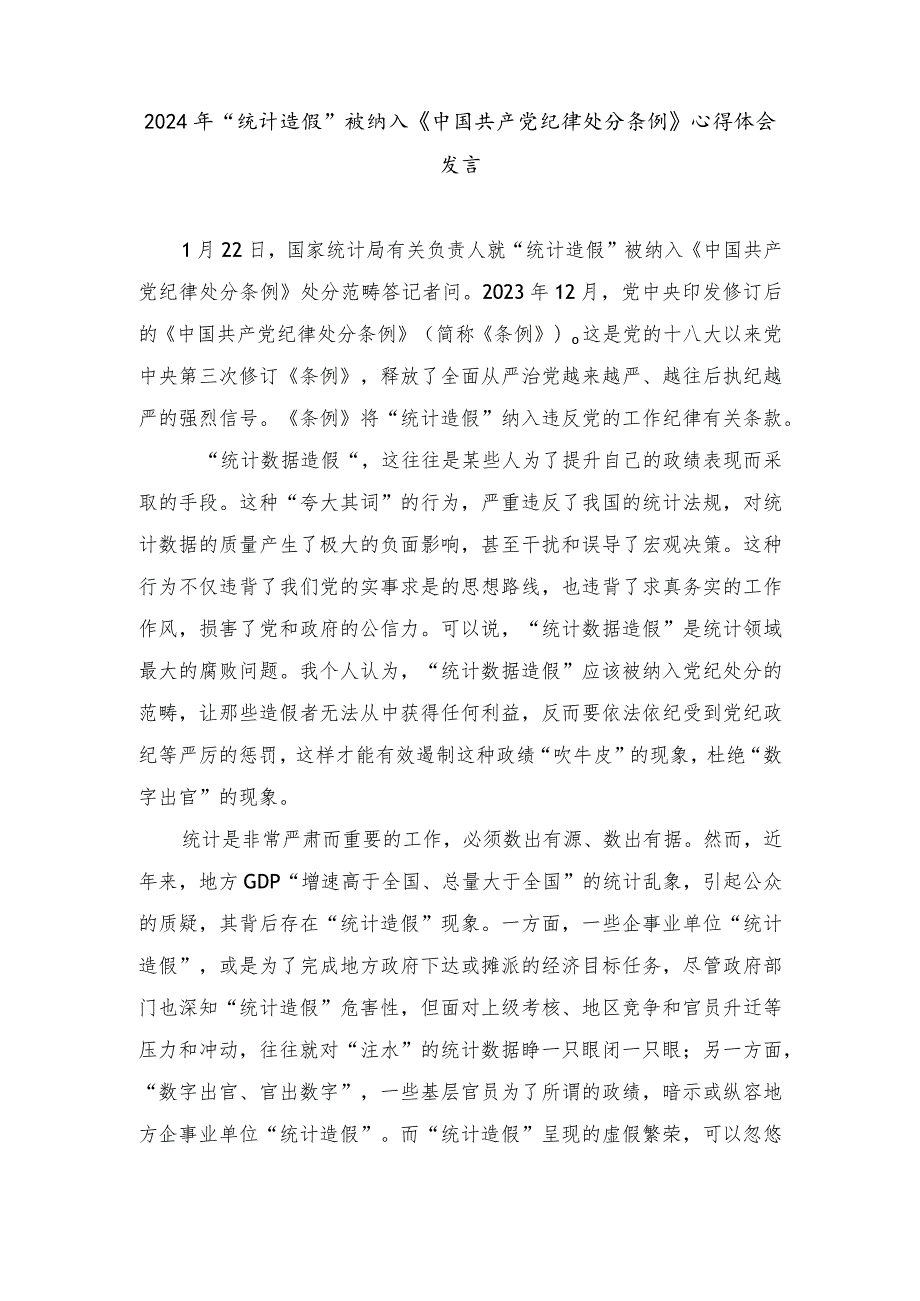 2024年“统计造假”被纳入《中国共产党纪律处分条例》心得体会发言

1月22日，国家统计局有关负责人就“统计造假”被纳入《中国共产党纪律处分条例》处分范畴答记者问。2023年12月，党中央印发修订后的《中国共产党纪律处分条例》（简称《条例》）。这是党的十八大以来党中央第三次修订《条例》，释放了全面从严治党越来越严、越往后执纪越严的强烈信号。《条例》将“统计造假”纳入违反党的工作纪律有关条款。

“统计数据造假“，这往往是某些人为了提升自己的政绩表现而采取的手段。这种“夸大其词”的行为，严重违反了我国的统计法规，对统计数据的质量产生了极大的负面影响，甚至干扰和误导了宏观决策。这种行为不仅违背了我们党的实事求是的思想路线，也违背了求真务实的工作作风，损害了党和政府的公信力。可以说，“统计数据造假”是统计领域最大的腐败问题。我个人认为，“统计数据造假”应该被纳入党纪处分的范畴，让那些造假者无法从中获得任何利益，反而要依法依纪受到党纪政纪等严厉的惩罚，这样才能有效遏制这种政绩“吹牛皮”的现象，杜绝“数字出官”的现象。

统计是非常严肃而重要的工作，必须数出有源、数出有据。然而，近年来，地方GDP“增速高于全国、总量大于全国”的统计乱象，引起公众的质疑，其背后存在“统计造假”现象。一方面，一些企事业单位“统计造假”，或是为了完成地方政府下达或摊派的经济目标任务，尽管政府部门也深知“统计造假”危害性，但面对上级考核、地区竞争和官员升迁等压力和冲动，往往就对“注水”的统计数据睁一只眼闭一只眼；另一方面，“数字出官、官出数字”，一些基层官员为了所谓的政绩，暗示或纵容地方企事业单位“统计造假”。而“统计造假”呈现的虚假繁荣，可以忽悠